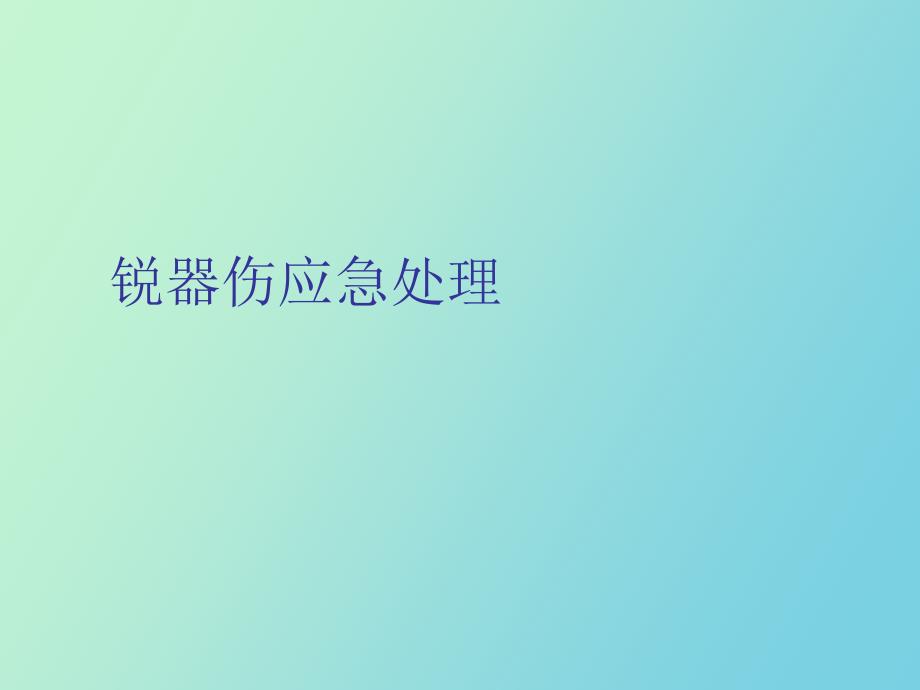 锐器伤应急处理